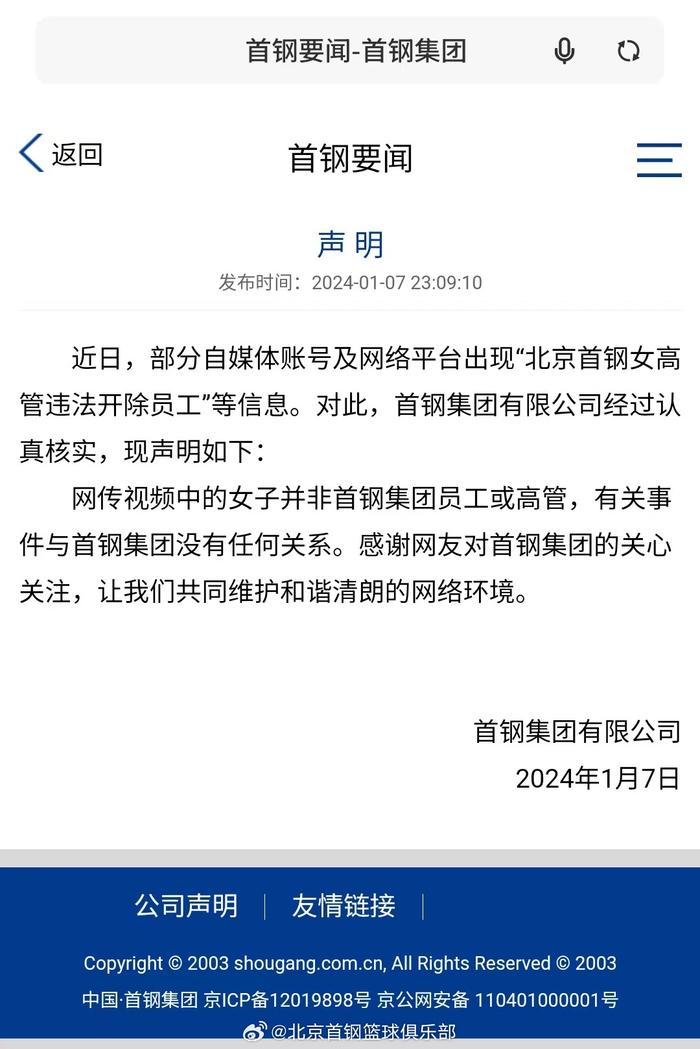 首钢要闻-首钢集团

返回

首钢要闻

声明

发布时间：2024-01-07 23:09:10

近日，部分自媒体账号及网络平台出现“北京首钢女高管违法开除员工”等信息。对此，首钢集团有限公司经过认真核实，现声明如下：

网传视频中的女子并非首钢集团员工或高管，有关事件与首钢集团没有任何关系。感谢网友对首钢集团的关心关注，让我们共同维护和谐清朗的网络环境。

首钢集团有限公司
2024年1月7日

公司声明 | 友情链接 |

Copyright © 2003 shougang.com.cn, All Rights Reserved © 2003

中国·首钢集团 京ICP备12019898号 京公网安备 110401000001号

@北京首钢篮球俱乐部